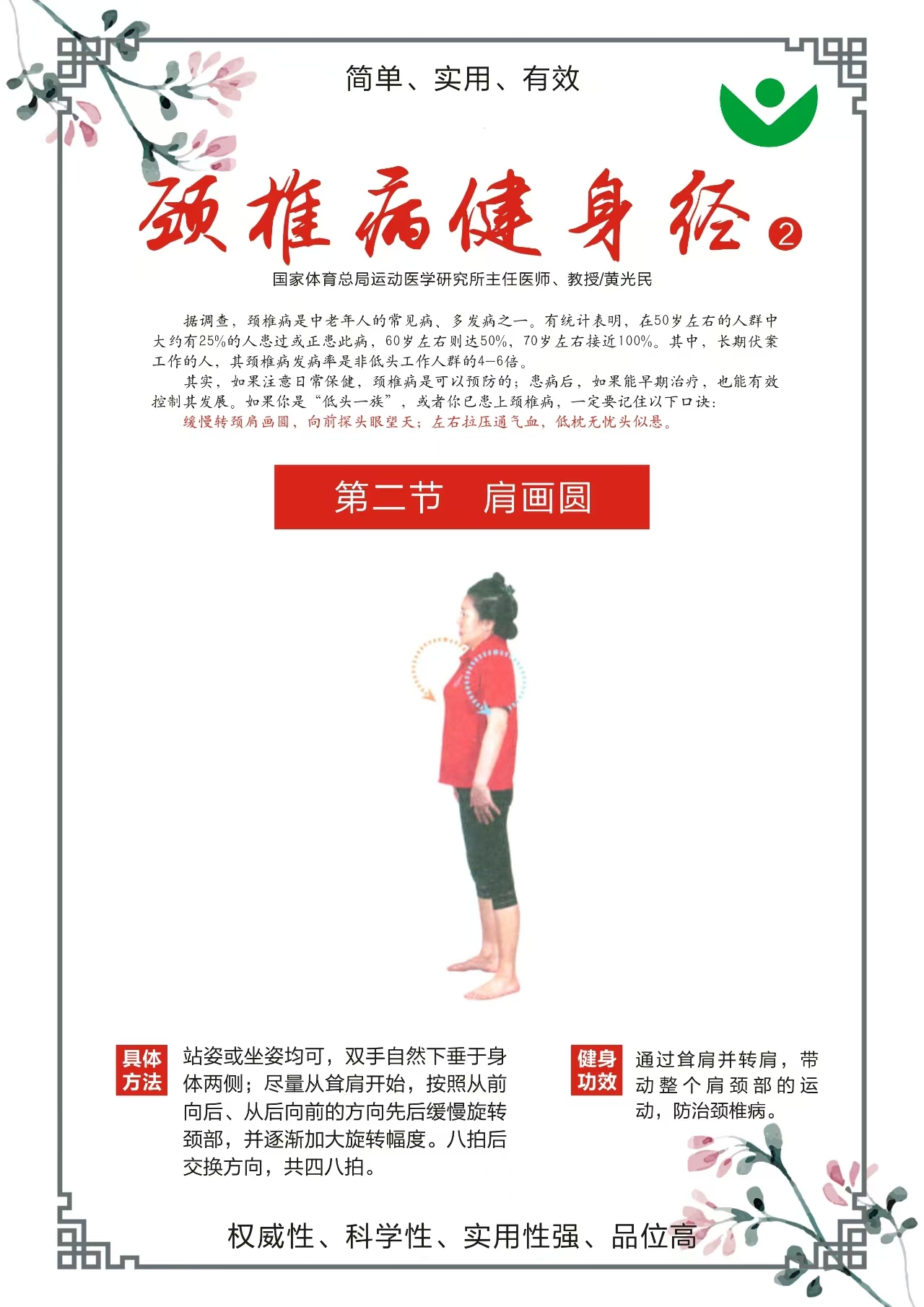 简单、实用、有效

颈椎病健身经②

国家体育总局运动医学研究所主任医师、教授/黄光民

据调查，颈椎病是中老年人的常见病、多发病之一。有统计表明，在50岁左右的人群中大约有25%的人患过或正患此病，60岁左右则达50%，70岁左右接近100%。其中，长期伏案工作的人，其颈椎病发病率是非低头工作人群的4—6倍。

其实，如果注意日常保健，颈椎病是可以预防的；患病后，如果能早期治疗，也能有效控制其发展。如果你是“低头一族”，或者你已患上颈椎病，一定要记住以下口诀：

缓慢转颈肩画圆，向前探头眼望天；左右拉压通气血，低枕无忧头似悬。

第二节 肩画圆

具体方法

站姿或坐姿均可，双手自然下垂于身体两侧；尽量从耸肩开始，按照从前向后、从后向前的方向先后缓慢旋转颈部，并逐渐加大旋转幅度。八拍后交换方向，共四八拍。

健身功效

通过耸肩并转肩，带动整个肩颈部的运动，防治颈椎病。

权威性、科学性、实用性强、品位高